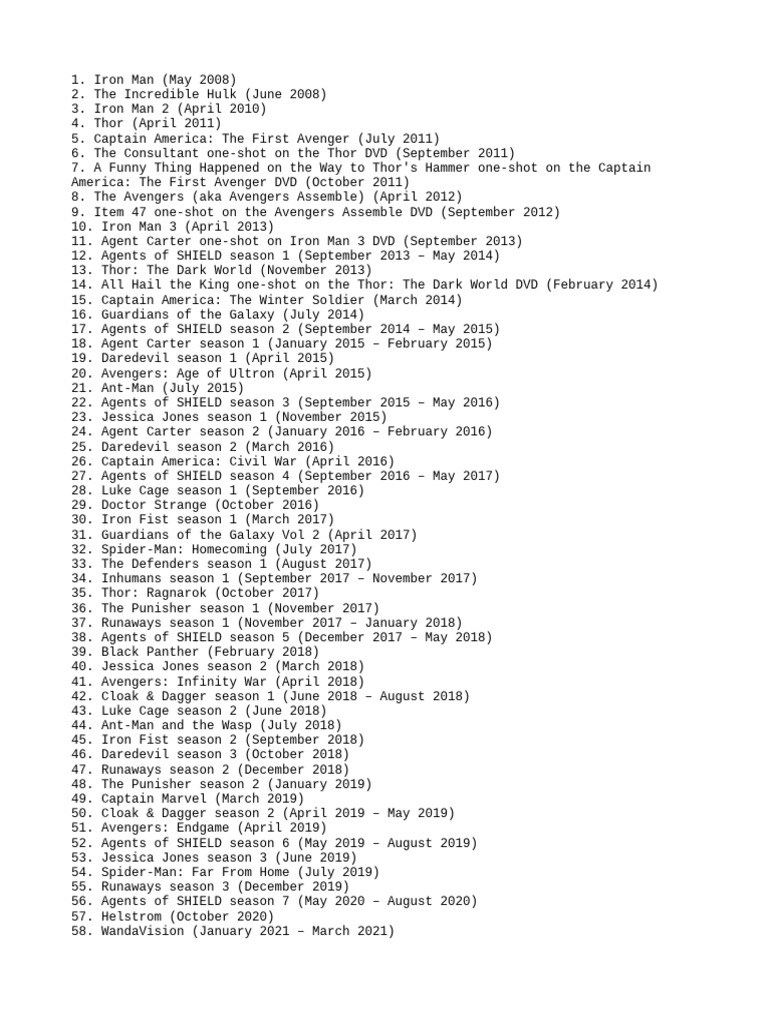 1. Iron Man (May 2008)
2. The Incredible Hulk (June 2008)
3. Iron Man 2 (April 2010)
4. Thor (April 2011)
5. Captain America: The First Avenger (July 2011)
6. The Consultant one-shot on the Thor DVD (September 2011)
7. A Funny Thing Happened on the Way to Thor's Hammer one-shot on the Captain America: The First Avenger DVD (October 2011)
8. The Avengers (aka Avengers Assemble) (April 2012)
9. Item 47 one-shot on the Avengers Assemble DVD (September 2012)
10. Iron Man 3 (April 2013)
11. Agent Carter one-shot on Iron Man 3 DVD (September 2013)
12. Agents of SHIELD season 1 (September 2013 – May 2014)
13. Thor: The Dark World (November 2013)
14. All Hail the King one-shot on the Thor: The Dark World DVD (February 2014)
15. Captain America: The Winter Soldier (March 2014)
16. Guardians of the Galaxy (July 2014)
17. Agents of SHIELD season 2 (September 2014 – May 2015)
18. Agent Carter season 1 (January 2015 – February 2015)
19. Daredevil season 1 (April 2015)
20. Avengers: Age of Ultron (April 2015)
21. Ant-Man (July 2015)
22. Agents of SHIELD season 3 (September 2015 – May 2016)
23. Jessica Jones season 1 (November 2015)
24. Agent Carter season 2 (January 2016 – February 2016)
25. Daredevil season 2 (March 2016)
26. Captain America: Civil War (April 2016)
27. Agents of SHIELD season 4 (September 2016 – May 2017)
28. Luke Cage season 1 (September 2016)
29. Doctor Strange (October 2016)
30. Iron Fist season 1 (March 2017)
31. Guardians of the Galaxy Vol 2 (April 2017)
32. Spider-Man: Homecoming (July 2017)
33. The Defenders season 1 (August 2017)
34. Inhumans season 1 (September 2017 – November 2017)
35. Thor: Ragnarok (October 2017)
36. The Punisher season 1 (November 2017)
37. Runaways season 1 (November 2017 – January 2018)
38. Agents of SHIELD season 5 (December 2017 – May 2018)
39. Black Panther (February 2018)
40. Jessica Jones season 2 (March 2018)
41. Avengers: Infinity War (April 2018)
42. Cloak & Dagger season 1 (June 2018 – August 2018)
43. Luke Cage season 2 (June 2018)
44. Ant-Man and the Wasp (July 2018)
45. Iron Fist season 2 (September 2018)
46. Daredevil season 3 (October 2018)
47. Runaways season 2 (December 2018)
48. The Punisher season 2 (January 2019)
49. Captain Marvel (March 2019)
50. Cloak & Dagger season 2 (April 2019 – May 2019)
51. Avengers: Endgame (April 2019)
52. Agents of SHIELD season 6 (May 2019 – August 2019)
53. Jessica Jones season 3 (June 2019)
54. Spider-Man: Far From Home (July 2019)
55. Runaways season 3 (December 2019)
56. Agents of SHIELD season 7 (May 2020 – August 2020)
57. Helstrom (October 2020)
58. WandaVision (January 2021 – March 2021)